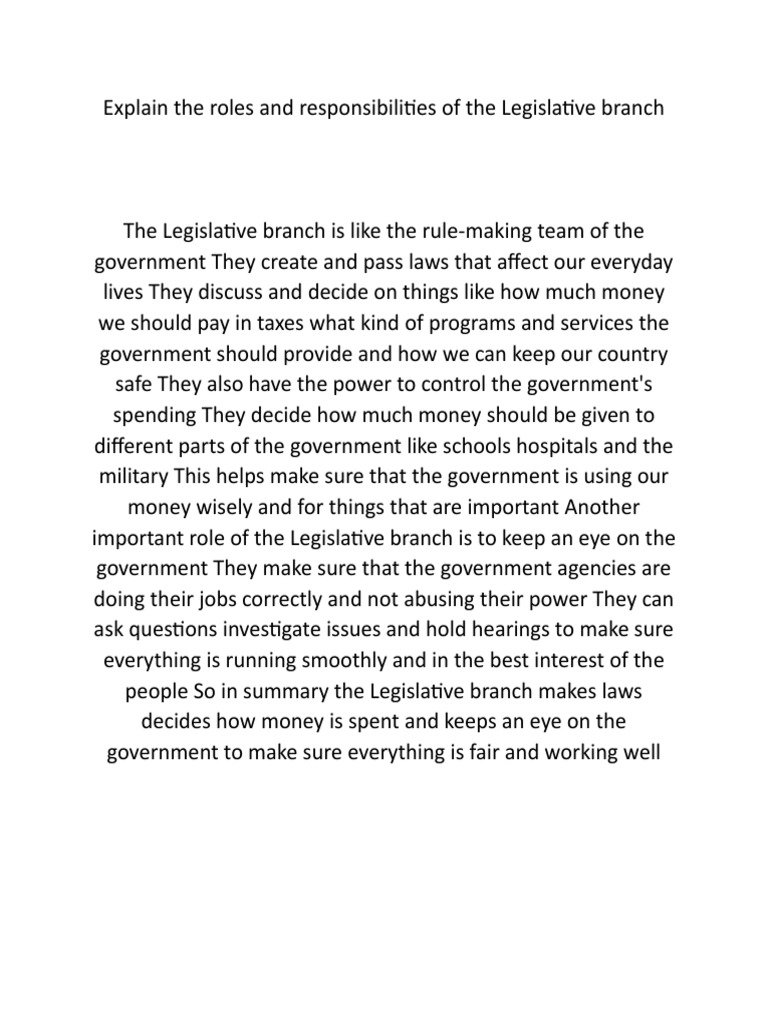 Explain the roles and responsibilities of the Legislative branch

The Legislative branch is like the rule-making team of the government They create and pass laws that affect our everyday lives They discuss and decide on things like how much money we should pay in taxes what kind of programs and services the government should provide and how we can keep our country safe They also have the power to control the government's spending They decide how much money should be given to different parts of the government like schools hospitals and the military This helps make sure that the government is using our money wisely and for things that are important Another important role of the Legislative branch is to keep an eye on the government They make sure that the government agencies are doing their jobs correctly and not abusing their power They can ask questions investigate issues and hold hearings to make sure everything is running smoothly and in the best interest of the people So in summary the Legislative branch makes laws decides how money is spent and keeps an eye on the government to make sure everything is fair and working well